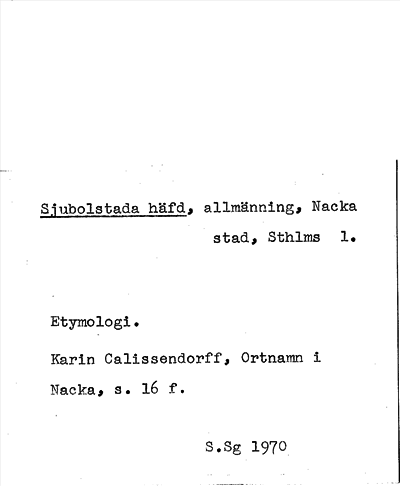 Sjubolstada häfd, allmänning, Nacka stad, Sthlms l.

Etymologi.

Karin Calissendorff, Ortnamn i Nacka, s. 16 f.

S.Sg 1970